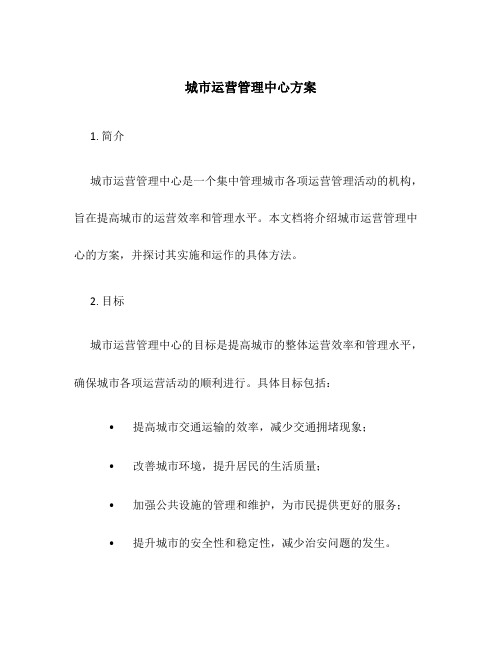 城市运营管理中心方案

1. 简介

城市运营管理中心是一个集中管理城市各项运营管理活动的机构，旨在提高城市的运营效率和管理水平。本文档将介绍城市运营管理中心的方案，并探讨其实施和运作的具体方法。

2. 目标

城市运营管理中心的目标是提高城市的整体运营效率和管理水平，确保城市各项运营活动的顺利进行。具体目标包括：

• 提高城市交通运输的效率，减少交通拥堵现象；

• 改善城市环境，提升居民的生活质量；

• 加强公共设施的管理和维护，为市民提供更好的服务；

• 提升城市的安全性和稳定性，减少治安问题的发生。